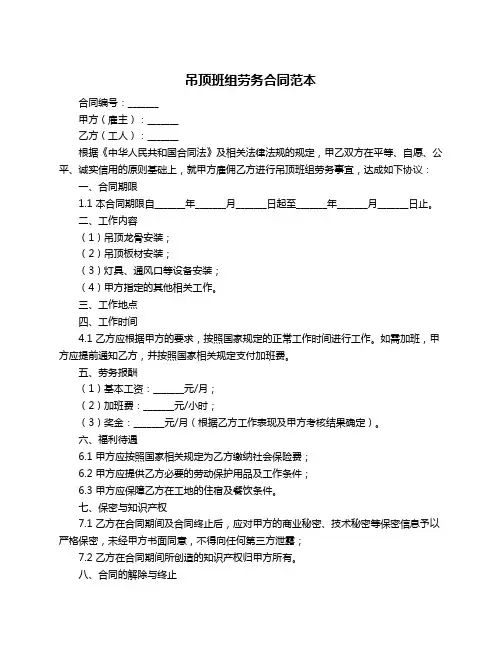 吊顶班组劳务合同范本

合同编号：______

甲方（雇主）：______

乙方（工人）：______

根据《中华人民共和国合同法》及相关法律法规的规定，甲乙双方在平等、自愿、公平、诚实信用的原则基础上，就甲方雇佣乙方进行吊顶班组劳务事宜，达成如下协议：

一、合同期限

1.1 本合同期限自______年______月______日起至______年______月______日止。

二、工作内容

（1）吊顶龙骨安装；

（2）吊顶板材安装；

（3）灯具、通风口等设备安装；

（4）甲方指定的其他相关工作。

三、工作地点

四、工作时间

4.1 乙方应根据甲方的要求，按照国家规定的正常工作时间进行工作。如需加班，甲方应提前通知乙方，并按照国家相关规定支付加班费。

五、劳务报酬

（1）基本工资：______元/月；

（2）加班费：______元/小时；

（3）奖金：______元/月（根据乙方工作表现及甲方考核结果确定）。

六、福利待遇

6.1 甲方应按照国家相关规定为乙方缴纳社会保险费；

6.2 甲方应提供乙方必要的劳动保护用品及工作条件；

6.3 甲方应保障乙方在工地的住宿及餐饮条件。

七、保密与知识产权

7.1 乙方在合同期间及合同终止后，应对甲方的商业秘密、技术秘密等保密信息予以严格保密，未经甲方书面同意，不得向任何第三方泄露；

7.2 乙方在合同期间所创造的知识产权归甲方所有。

八、合同的解除与终止